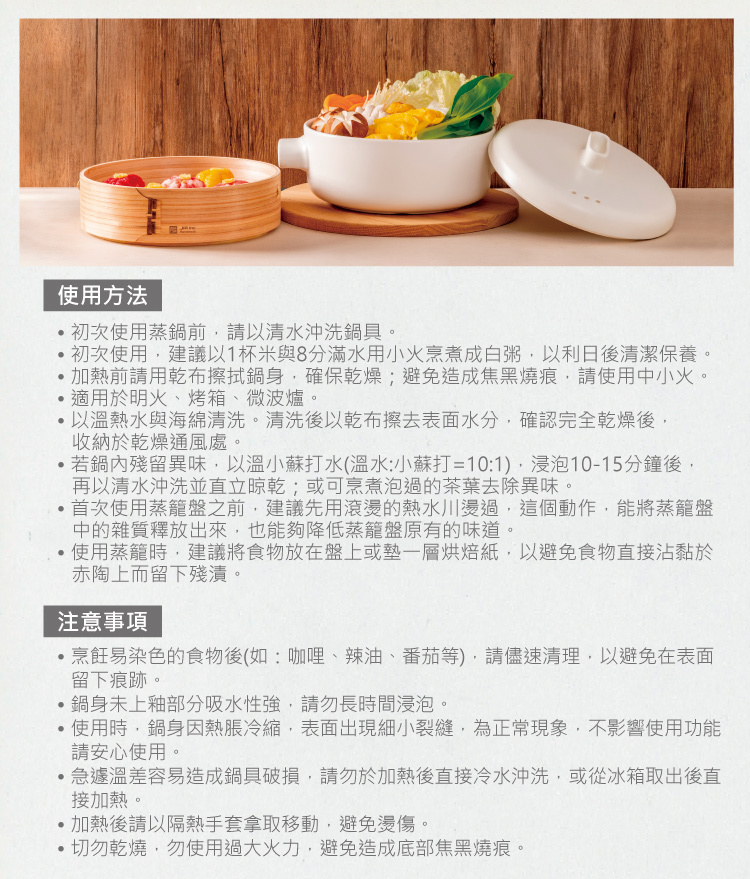 使用方法

• 初次使用蒸鍋前，請以清水沖洗鍋具。
• 初次使用，建議以1杯米與8分滿水用小火烹煮成白粥，以利日後清潔保養。
• 加熱前請用乾布擦拭鍋身，確保乾燥；避免造成焦黑燒痕，請使用中小火。
• 適用於明火、烤箱、微波爐。
• 以溫熱水與海綿清洗。清洗後以乾布擦去表面水分，確認完全乾燥後，收納於乾燥通風處。
• 若鍋內殘留異味，以溫小蘇打水(溫水:小蘇打=10:1)，浸泡10-15分鐘後，再以清水沖洗並直立晾乾；或可烹煮泡過的茶葉去除異味。
• 首次使用蒸籠盤之前，建議先用滾燙的熱水川燙過，這個動作，能將蒸籠盤中的雜質釋放出來，也能夠降低蒸籠盤原有的味道。
• 使用蒸籠時，建議將食物放在盤上或墊一層烘焙紙，以避免食物直接沾黏於赤陶上而留下殘漬。

注意事項

• 烹飪易染色的食物後(如：咖哩、辣油、番茄等)，請儘速清理，以避免在表面留下痕跡。
• 鍋身未上釉部分吸水性強，請勿長時間浸泡。
• 使用時，鍋身因熱脹冷縮，表面出現細小裂縫，為正常現象，不影響使用功能請安心使用。
• 急遽溫差容易造成鍋具破損，請勿於加熱後直接冷水沖洗，或從冰箱取出後直接加熱。
• 加熱後請以隔熱手套拿取移動，避免燙傷。
• 切勿乾燒，勿使用過大火力，避免造成底部焦黑燒痕。